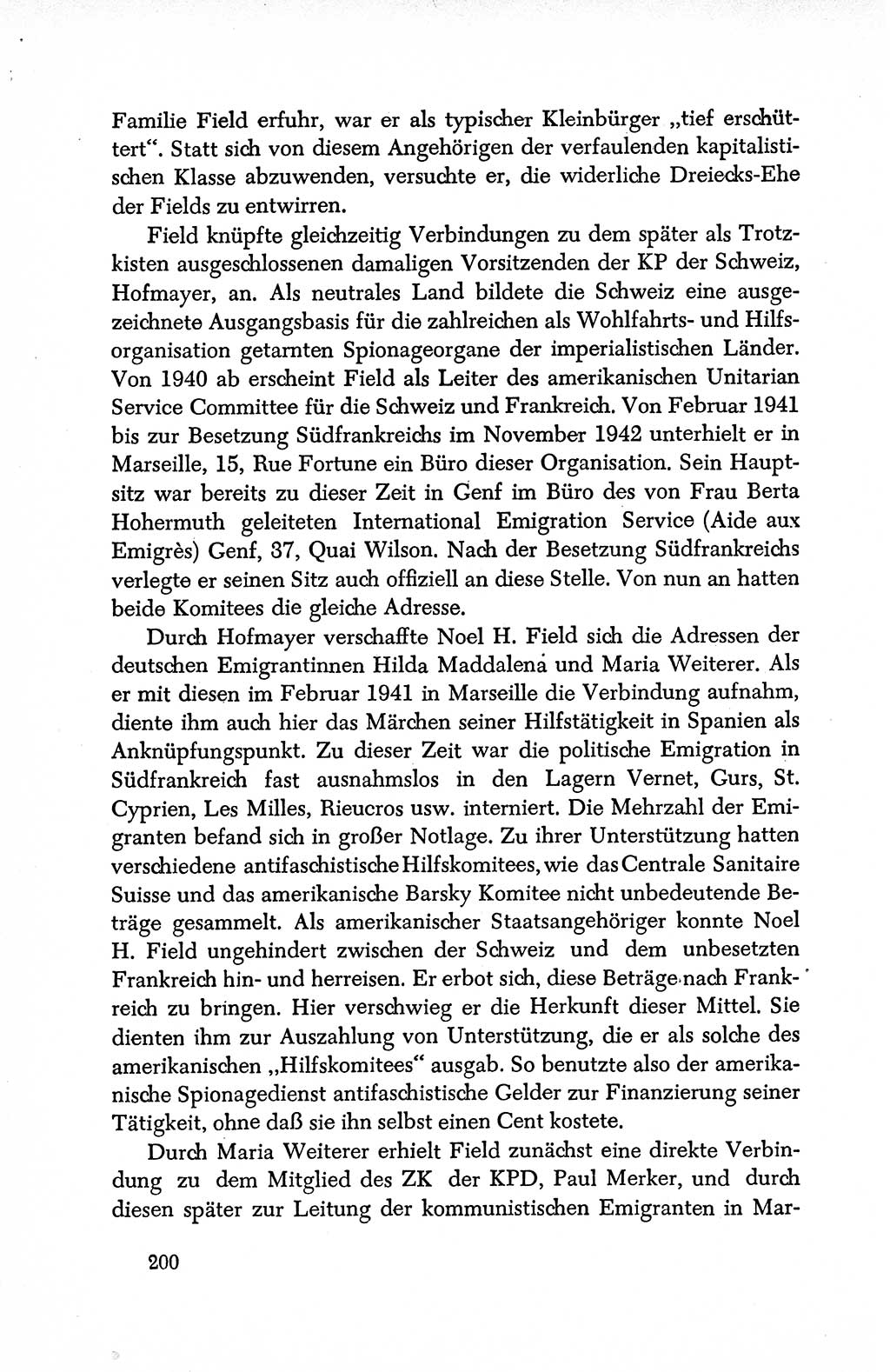 Familie Field erfuhr, war er als typischer Kleinbürger „tief erschüttert“. Statt sich von diesem Angehörigen der verfaulenden kapitalistischen Klasse abzuwenden, versuchte er, die widerliche Dreiecks-Ehe der Fields zu entwirren.

Field knüpfte gleichzeitig Verbindungen zu dem später als Trotzkisten ausgeschlossenen damaligen Vorsitzenden der KP der Schweiz, Hofmayer, an. Als neutrales Land bildete die Schweiz eine ausgezeichnete Ausgangsbasis für die zahlreichen als Wohlfahrts- und Hilfsorganisation getarnten Spionageorgane der imperialistischen Länder. Von 1940 ab erscheint Field als Leiter des amerikanischen Unitarian Service Committee für die Schweiz und Frankreich. Von Februar 1941 bis zur Besetzung Südfrankreichs im November 1942 unterhielt er in Marseille, 15, Rue Fortune ein Büro dieser Organisation. Sein Hauptsitz war bereits zu dieser Zeit in Genf im Büro des von Frau Berta Hohermuth geleiteten International Emigration Service (Aide aux Emigrès) Genf, 37, Quai Wilson. Nach der Besetzung Südfrankreichs verlegte er seinen Sitz auch offiziell an diese Stelle. Von nun an hatten beide Komitees die gleiche Adresse.

Durch Hofmayer verschaffte Noel H. Field sich die Adressen der deutschen Emigrantinnen Hilda Maddalena und Maria Weiterer. Als er mit diesen im Februar 1941 in Marseille die Verbindung aufnahm, diente ihm auch hier das Märchen seiner Hilfstätigkeit in Spanien als Anknüpfungspunkt. Zu dieser Zeit war die politische Emigration in Südfrankreich fast ausnahmslos in den Lagern Vernet, Gurs, St. Cyprien, Les Milles, Rieucros usw. interniert. Die Mehrzahl der Emigranten befand sich in großer Notlage. Zu ihrer Unterstützung hatten verschiedene antifaschistische Hilfskomitees, wie das Centrale Sanitaire Suisse und das amerikanische Barsky Komitee nicht unbedeutende Beträge gesammelt. Als amerikanischer Staatsangehöriger konnte Noel H. Field ungehindert zwischen der Schweiz und dem unbesetzten Frankreich hin- und herreisen. Er erbot sich, diese Beträge nach Frankreich zu bringen. Hier verschwieg er die Herkunft dieser Mittel. Sie dienten ihm zur Auszahlung von Unterstützung, die er als solche des amerikanischen „Hilfskomitees“ ausgab. So benutzte also der amerikanische Spionagedienst antifaschistische Gelder zur Finanzierung seiner Tätigkeit, ohne daß sie ihn selbst einen Cent kostete.

Durch Maria Weiterer erhielt Field zunächst eine direkte Verbindung zu dem Mitglied des ZK der KPD, Paul Merker, und durch diesen später zur Leitung der kommunistischen Emigranten in Mar-

200